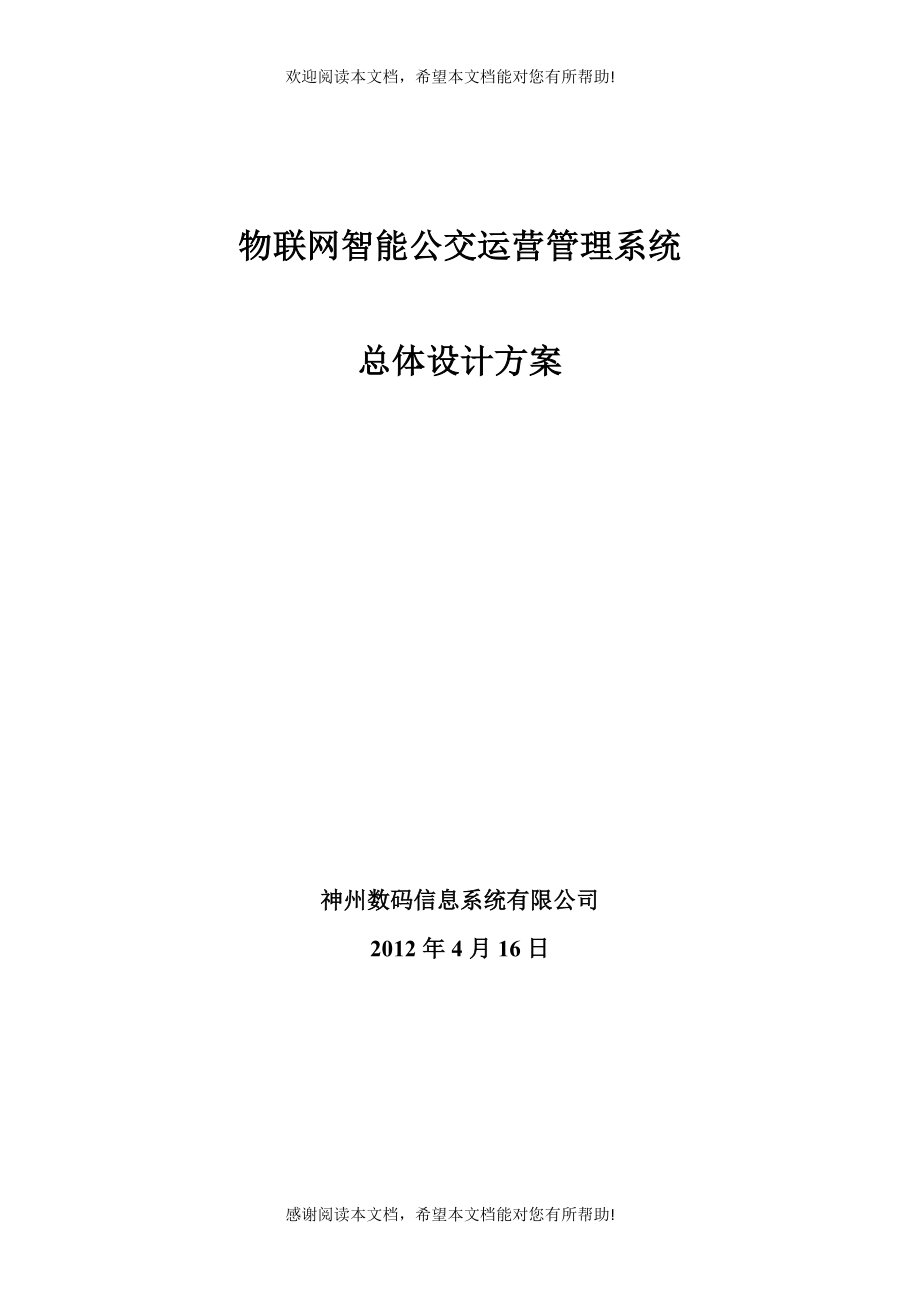 欢迎阅读本文档，希望本文档能对您有所帮助!

物联网智能公交运营管理系统

总体设计方案

神州数码信息系统有限公司

2012 年 4 月 16 日

感谢阅读本文档，希望本文档能对您有所帮助!